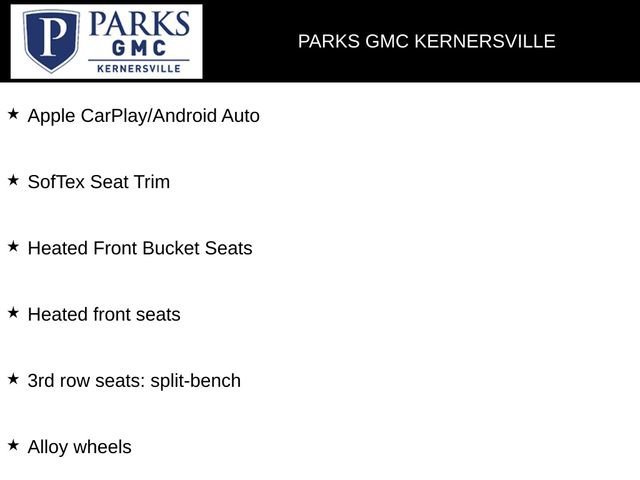 P PARKS GMC KERNERSVILLE

PARKS GMC KERNERSVILLE

★ Apple CarPlay/Android Auto

★ SofTex Seat Trim

★ Heated Front Bucket Seats

★ Heated front seats

★ 3rd row seats: split-bench

★ Alloy wheels